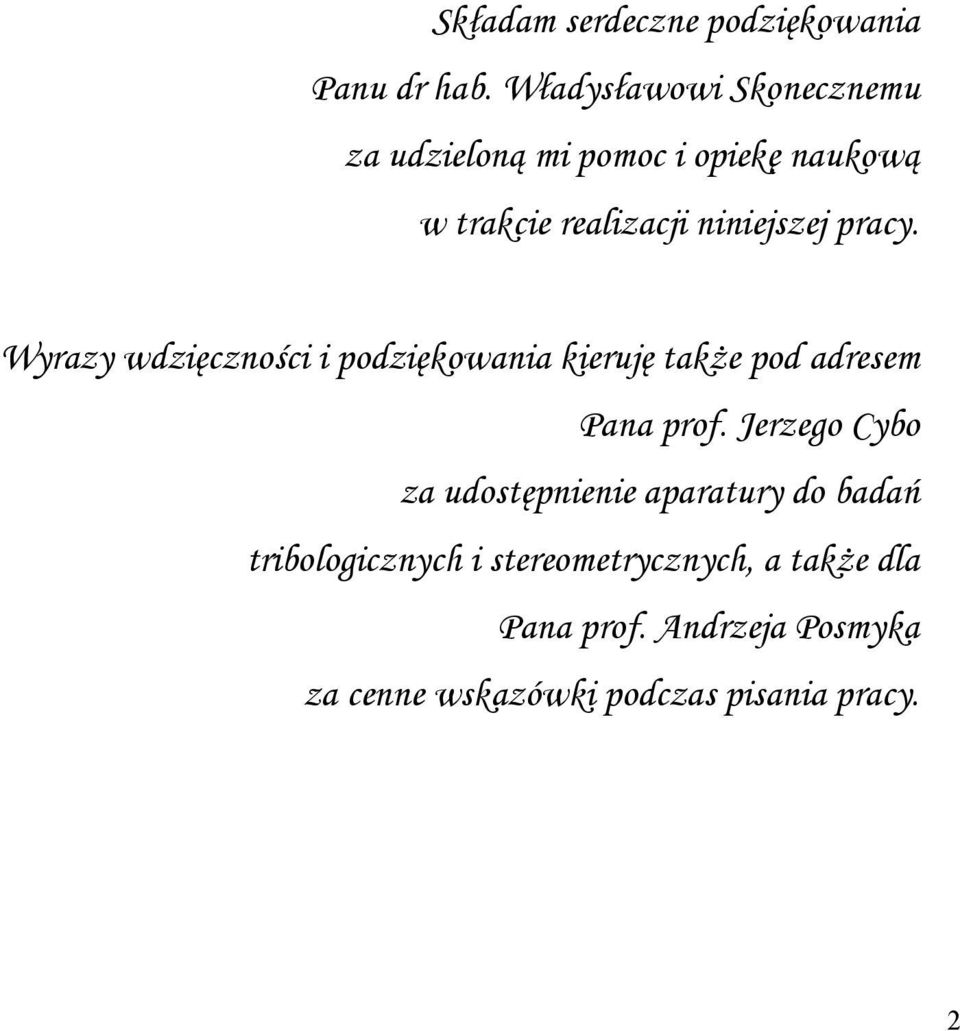 Składam serdeczne podziękowania
Panu dr hab. Władysławowi Skonecznemu
za udzieloną mi pomoc i opiekę naukową
w trakcie realizacji niniejszej pracy.

Wyrazy wdzięczności i podziękowania kieruję także pod adresem
Pana prof. Jerzego Cybo
za udostępnienie aparatury do badań
tribologicznych i stereometrycznych, a także dla
Pana prof. Andrzeja Posmyka
za cenne wskazówki podczas pisania pracy.

2